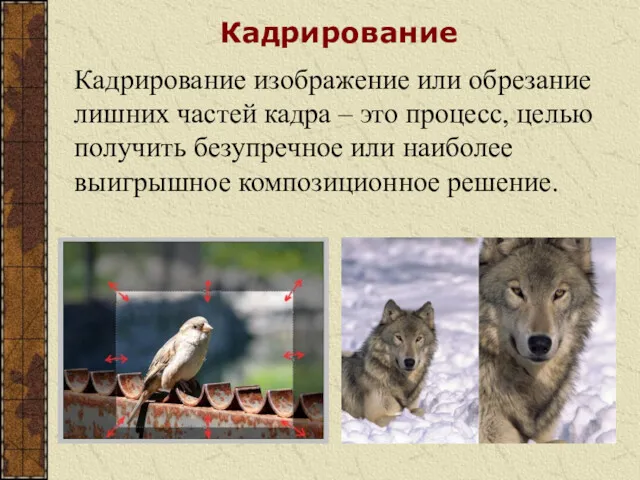 Кадрирование

Кадрирование изображение или обрезание лишних частей кадра – это процесс, целью получить безупречное или наиболее выигрышное композиционное решение.